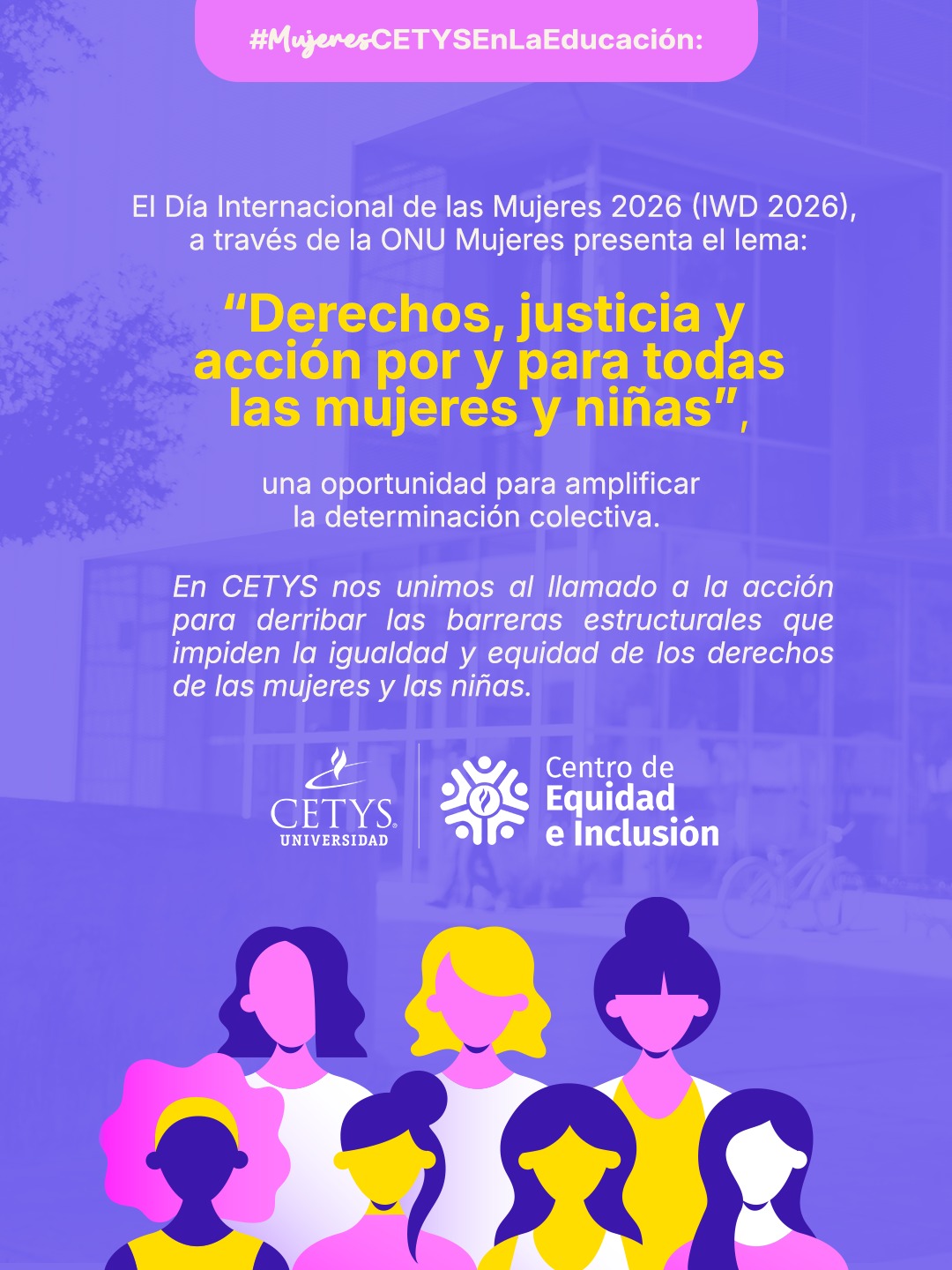 #MujeresCETYSEnLaEducación:

El Día Internacional de las Mujeres 2026 (IWD 2026), a través de la ONU Mujeres presenta el lema:

"Derechos, justicia y acción por y para todas las mujeres y niñas",

una oportunidad para amplificar la determinación colectiva.

En CETYS nos unimos al llamado a la acción para derribar las barreras estructurales que impiden la igualdad y equidad de los derechos de las mujeres y las niñas.

CETYS
UNIVERSIDAD

Centro de
Equidad
e Inclusión